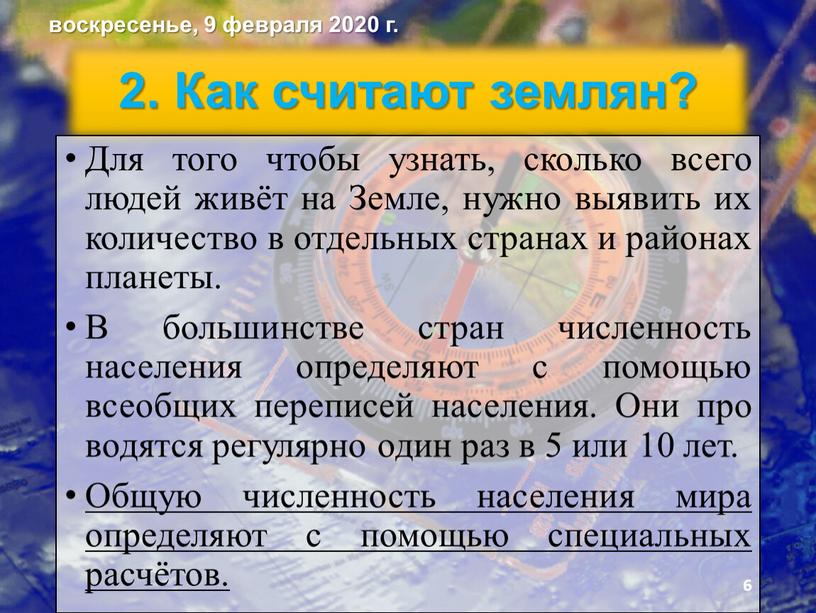 воскресенье, 9 февраля 2020 г.

2. Как считают землян?

• Для того чтобы узнать, сколько всего людей живёт на Земле, нужно выявить их количество в отдельных странах и районах планеты.

• В большинстве стран численность населения определяют с помощью всеобщих переписей населения. Они про водятся регулярно один раз в 5 или 10 лет.

• Общую численность населения мира определяют с помощью специальных расчётов.

6